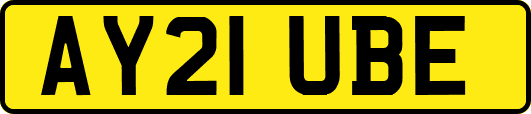 AY21 UBE